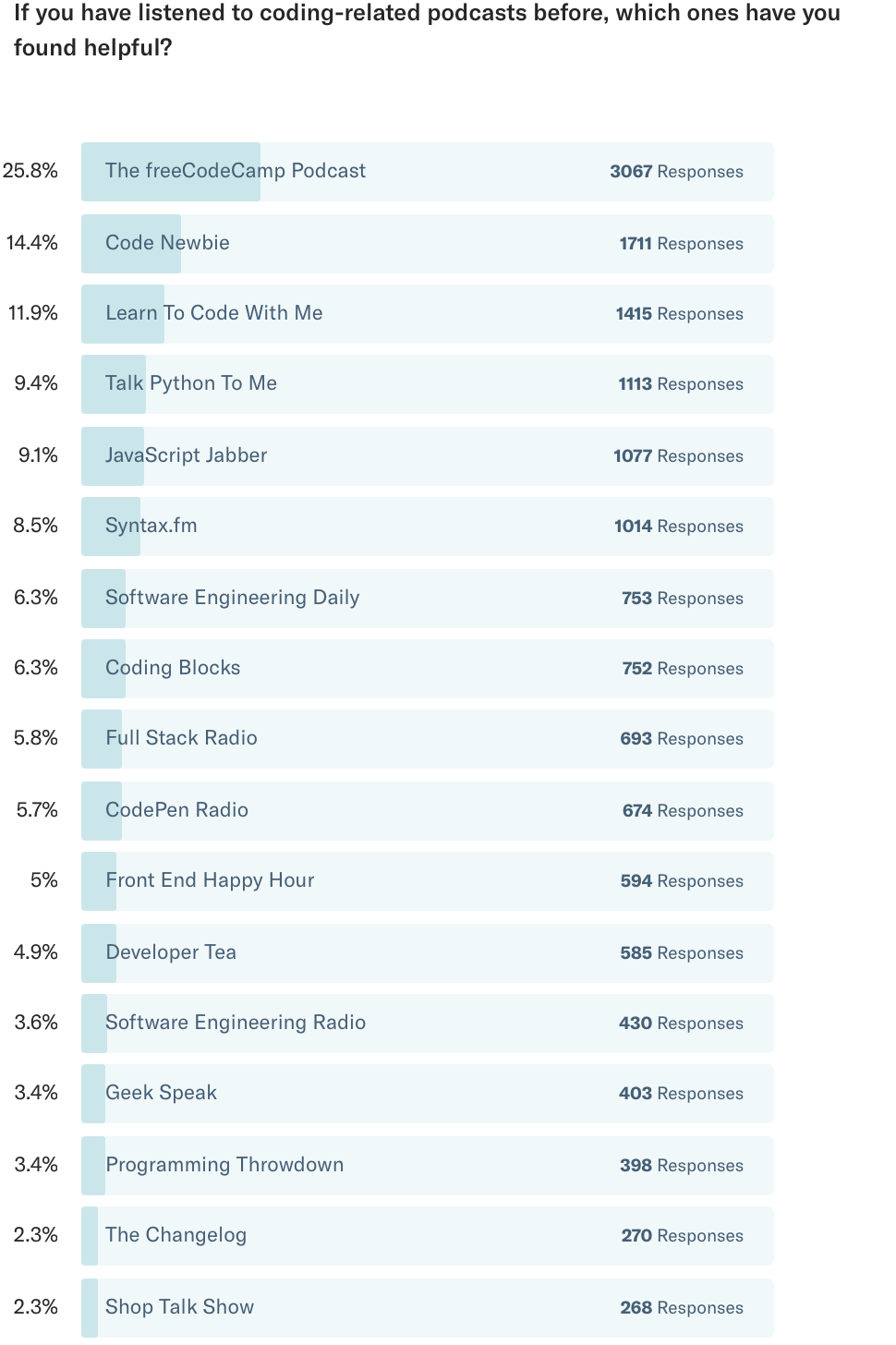 If you have listened to coding-related podcasts before, which ones have you found helpful?

25.8% The freeCodeCamp Podcast 3067 Responses

14.4% Code Newbie 1711 Responses

11.9% Learn To Code With Me 1415 Responses

9.4% Talk Python To Me 1113 Responses

9.1% JavaScript Jabber 1077 Responses

8.5% Syntax.fm 1014 Responses

6.3% Software Engineering Daily 753 Responses

6.3% Coding Blocks 752 Responses

5.8% Full Stack Radio 693 Responses

5.7% CodePen Radio 674 Responses

5% Front End Happy Hour 594 Responses

4.9% Developer Tea 585 Responses

3.6% Software Engineering Radio 430 Responses

3.4% Geek Speak 403 Responses

3.4% Programming Throwdown 398 Responses

2.3% The Changelog 270 Responses

2.3% Shop Talk Show 268 Responses